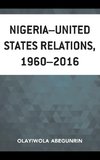 NIGERIA–UNITED STATES RELATIONS, 1960–2016

OLAYIWOLA ABEGUNRIN